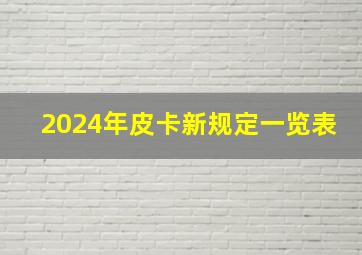 2024年皮卡新规定一览表